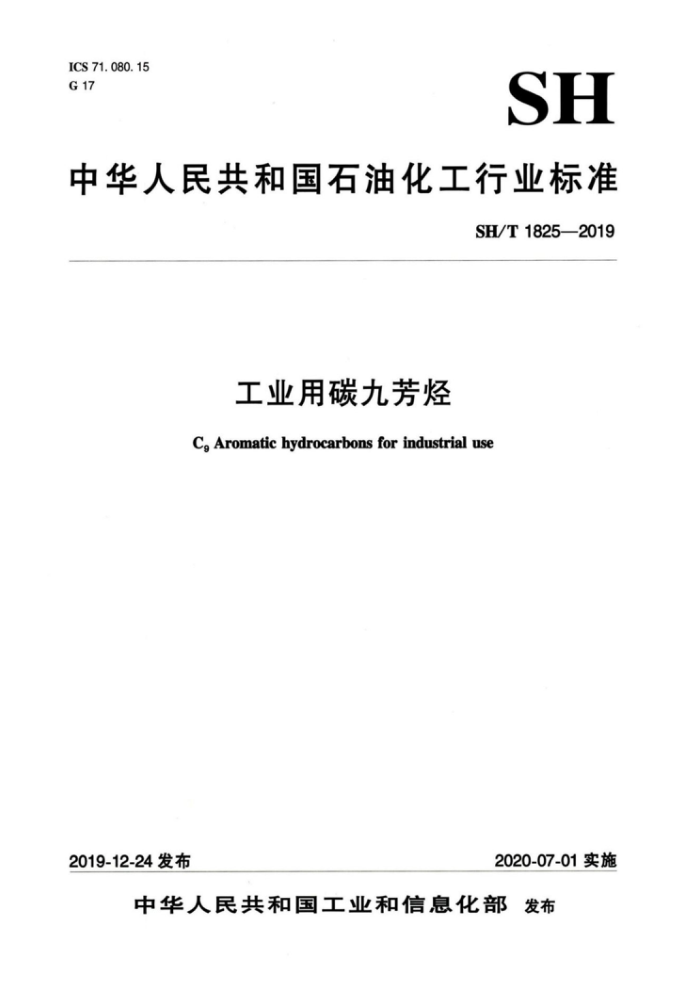 ICS 71. 080. 15
G 17

SH

中华人民共和国石油化工行业标准

SH/T 1825—2019

工业用碳九芳烃

$C_9$ Aromatic hydrocarbons for industrial use

2019-12-24 发布

2020-07-01 实施

中华人民共和国工业和信息化部 发布